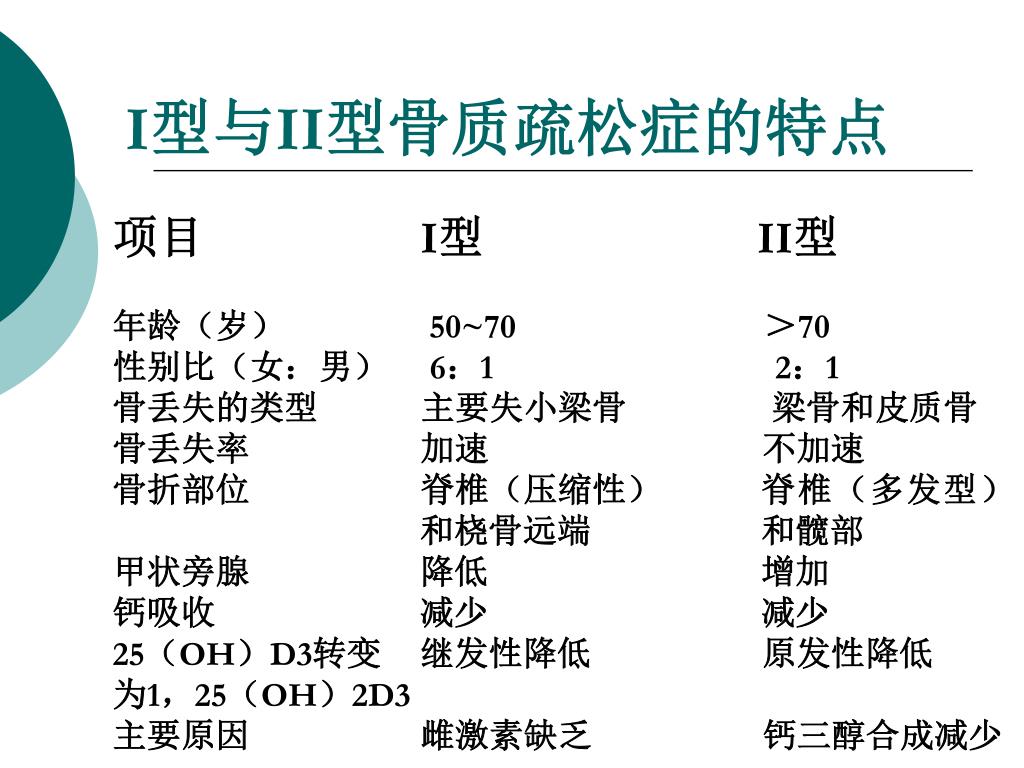 I型与II型骨质疏松症的特点

| 项目 | I型 | II型 |
|---|---|---|
| 年龄（岁） | 50~70 | ＞70 |
| 性别比（女：男） | 6：1 | 2：1 |
| 骨丢失的类型 | 主要失小梁骨 | 梁骨和皮质骨 |
| 骨丢失率 | 加速 | 不加速 |
| 骨折部位 | 脊椎（压缩性）和桡骨远端 | 脊椎（多发型）和髋部 |
| 甲状旁腺 | 降低 | 增加 |
| 钙吸收 | 减少 | 减少 |
| 25（OH）D3转变为1，25（OH）2D3 | 继发性降低 | 原发性降低 |
| 主要原因 | 雌激素缺乏 | 钙三醇合成减少 |